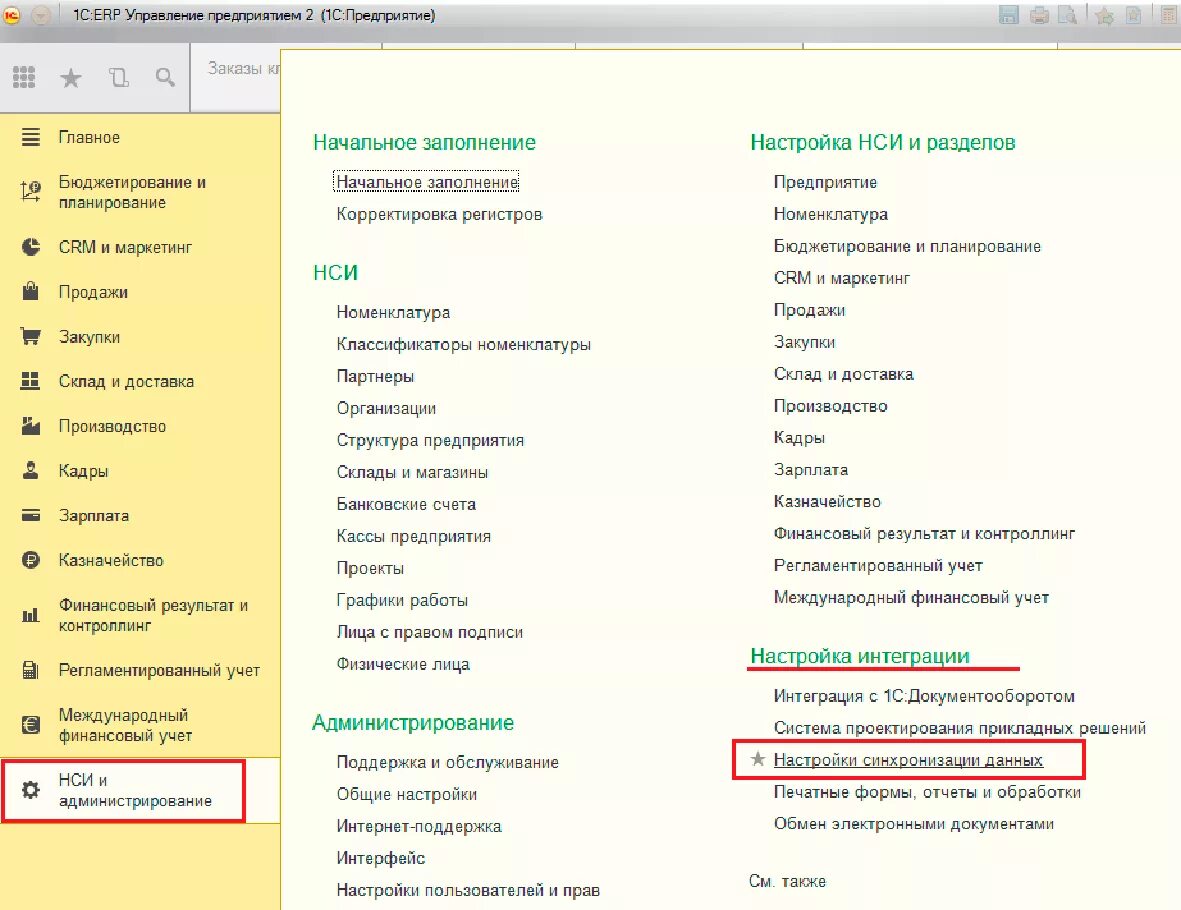 1С:ERP Управление предприятием 2 (1С:Предприятие)

Заказы кл

Главное
Бюджетирование и планирование
CRM и маркетинг
Продажи
Закупки
Склад и доставка
Производство
Кадры
Зарплата
Казначейство
Финансовый результат и контроллинг
Регламентированный учет
Международный финансовый учет
НСИ и администрирование

Начальное заполнение
Начальное заполнение
Корректировка регистров

НСИ
Номенклатура
Классификаторы номенклатуры
Партнеры
Организации
Структура предприятия
Склады и магазины
Банковские счета
Кассы предприятия
Проекты
Графики работы
Лица с правом подписи
Физические лица

Администрирование
Поддержка и обслуживание
Общие настройки
Интернет-поддержка
Интерфейс
Настройки пользователей и прав

Настройка НСИ и разделов
Предприятие
Номенклатура
Бюджетирование и планирование
CRM и маркетинг
Продажи
Закупки
Склад и доставка
Производство
Кадры
Зарплата
Казначейство
Финансовый результат и контроллинг
Регламентированный учет
Международный финансовый учет

Настройка интеграции
Интеграция с 1С:Документооборотом
Система проектирования прикладных решений
Настройки синхронизации данных
Печатные формы, отчеты и обработки
Обмен электронными документами

См. также